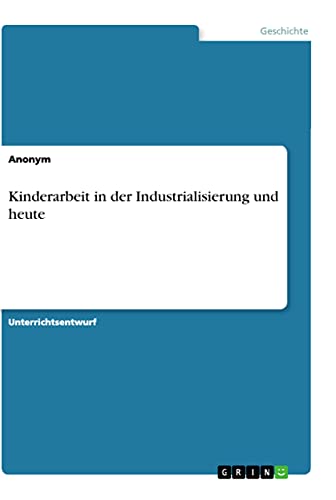 Geschichte

Anonym

Kinderarbeit in der Industrialisierung und heute

Unterrichtsentwurf

GRIN